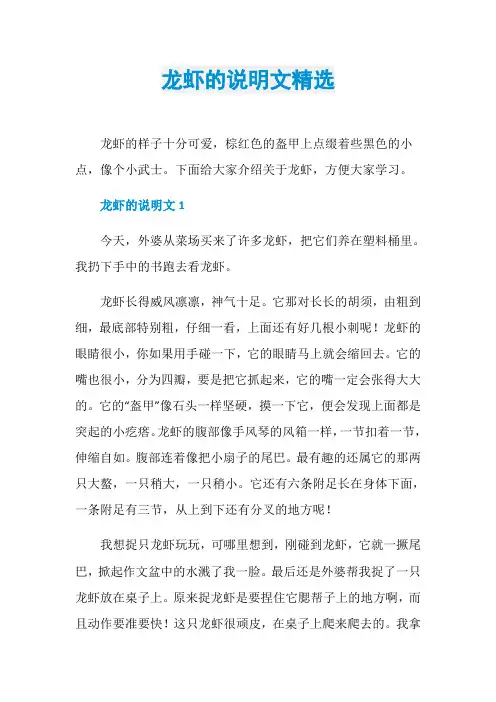 龙虾的说明文精选

龙虾的样子十分可爱，棕红色的盔甲上点缀着些黑色的小点，像个小武士。下面给大家介绍关于龙虾，方便大家学习。

龙虾的说明文 1

今天，外婆从菜场买来了许多龙虾，把它们养在塑料桶里。我扔下手中的书跑去看龙虾。

龙虾长得威风凛凛，神气十足。它那对长长的胡须，由粗到细，最底部特别粗，仔细一看，上面还有好几根小刺呢！龙虾的眼睛很小，你如果用手碰一下，它的眼睛马上就会缩回去。它的嘴也很小，分为四瓣，要是把它抓起来，它的嘴一定会张得大大的。它的“盔甲”像石头一样坚硬，摸一下它，便会发现上面都是突起的小疙瘩。龙虾的腹部像手风琴的风箱一样，一节扣着一节，伸缩自如。腹部连着像把小扇子的尾巴。最有趣的还属它的那两只大螯，一只稍大，一只稍小。它还有六条附足长在身体下面，一条附足有三节，从上到下还有分叉的地方呢！

我想捉只龙虾玩玩，可哪里想到，刚碰到龙虾，它就一撅尾巴，掀起作文盆中的水溅了我一脸。最后还是外婆帮我捉了一只龙虾放在桌子上。原来捉龙虾是要捏住它腮帮子上的地方啊，而且动作要准要快！这只龙虾很顽皮，在桌子上爬来爬去的。我拿